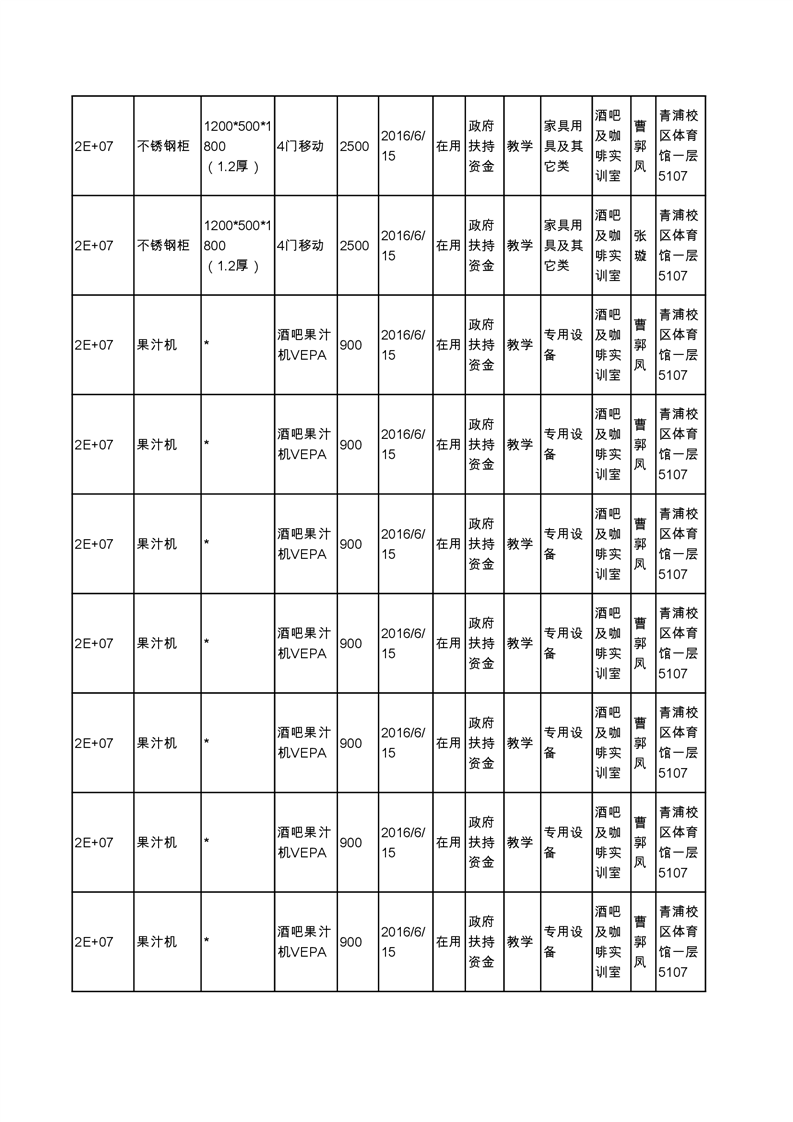 | 2E+07 | 不锈钢柜 | 1200*500*1800（1.2厚） | 4门移动 | 2500 | 2016/6/15 | 在用 | 政府扶持资金 | 教学 | 家具用具及其它类 | 酒吧及咖啡实训室 | 曹郭凤 | 青浦校区体育馆一层5107 |
|---|---|---|---|---|---|---|---|---|---|---|---|---|
| 2E+07 | 不锈钢柜 | 1200*500*1800（1.2厚） | 4门移动 | 2500 | 2016/6/15 | 在用 | 政府扶持资金 | 教学 | 家具用具及其它类 | 酒吧及咖啡实训室 | 张璇 | 青浦校区体育馆一层5107 |
| 2E+07 | 果汁机 | * | 酒吧果汁机VEPA | 900 | 2016/6/15 | 在用 | 政府扶持资金 | 教学 | 专用设备 | 酒吧及咖啡实训室 | 曹郭凤 | 青浦校区体育馆一层5107 |
| 2E+07 | 果汁机 | * | 酒吧果汁机VEPA | 900 | 2016/6/15 | 在用 | 政府扶持资金 | 教学 | 专用设备 | 酒吧及咖啡实训室 | 曹郭凤 | 青浦校区体育馆一层5107 |
| 2E+07 | 果汁机 | * | 酒吧果汁机VEPA | 900 | 2016/6/15 | 在用 | 政府扶持资金 | 教学 | 专用设备 | 酒吧及咖啡实训室 | 曹郭凤 | 青浦校区体育馆一层5107 |
| 2E+07 | 果汁机 | * | 酒吧果汁机VEPA | 900 | 2016/6/15 | 在用 | 政府扶持资金 | 教学 | 专用设备 | 酒吧及咖啡实训室 | 曹郭凤 | 青浦校区体育馆一层5107 |
| 2E+07 | 果汁机 | * | 酒吧果汁机VEPA | 900 | 2016/6/15 | 在用 | 政府扶持资金 | 教学 | 专用设备 | 酒吧及咖啡实训室 | 曹郭凤 | 青浦校区体育馆一层5107 |
| 2E+07 | 果汁机 | * | 酒吧果汁机VEPA | 900 | 2016/6/15 | 在用 | 政府扶持资金 | 教学 | 专用设备 | 酒吧及咖啡实训室 | 曹郭凤 | 青浦校区体育馆一层5107 |
| 2E+07 | 果汁机 | * | 酒吧果汁机VEPA | 900 | 2016/6/15 | 在用 | 政府扶持资金 | 教学 | 专用设备 | 酒吧及咖啡实训室 | 曹郭凤 | 青浦校区体育馆一层5107 |